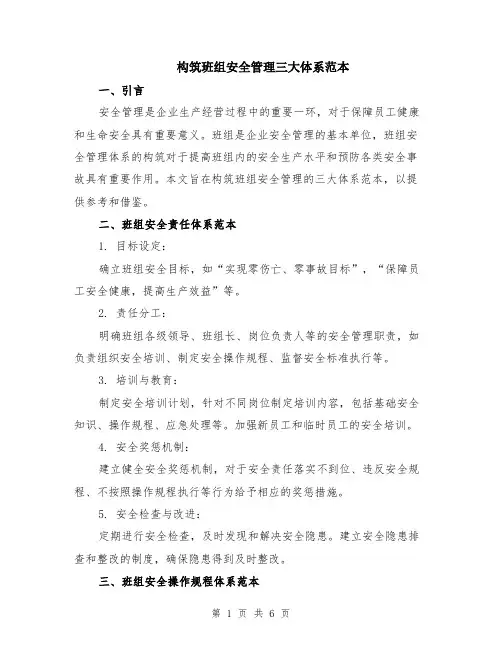 构筑班组安全管理三大体系范本

一、引言

安全管理是企业生产经营过程中的重要一环，对于保障员工健康和生命安全具有重要意义。班组是企业安全管理的基本单位，班组安全管理体系的构筑对于提高班组内的安全生产水平和预防各类安全事故具有重要作用。本文旨在构筑班组安全管理的三大体系范本，以提供参考和借鉴。

二、班组安全责任体系范本

1. 目标设定：

确立班组安全目标，如“实现零伤亡、零事故目标”，“保障员工安全健康，提高生产效益”等。

2. 责任分工：

明确班组各级领导、班组长、岗位负责人等的安全管理职责，如负责组织安全培训、制定安全操作规程、监督安全标准执行等。

3. 培训与教育：

制定安全培训计划，针对不同岗位制定培训内容，包括基础安全知识、操作规程、应急处理等。加强新员工和临时员工的安全培训。

4. 安全奖惩机制：

建立健全安全奖惩机制，对于安全责任落实不到位、违反安全规程、不按照操作规程执行等行为给予相应的奖惩措施。

5. 安全检查与改进：

定期进行安全检查，及时发现和解决安全隐患。建立安全隐患排查和整改的制度，确保隐患得到及时整改。

三、班组安全操作规程体系范本

第 1 页 共 6 页